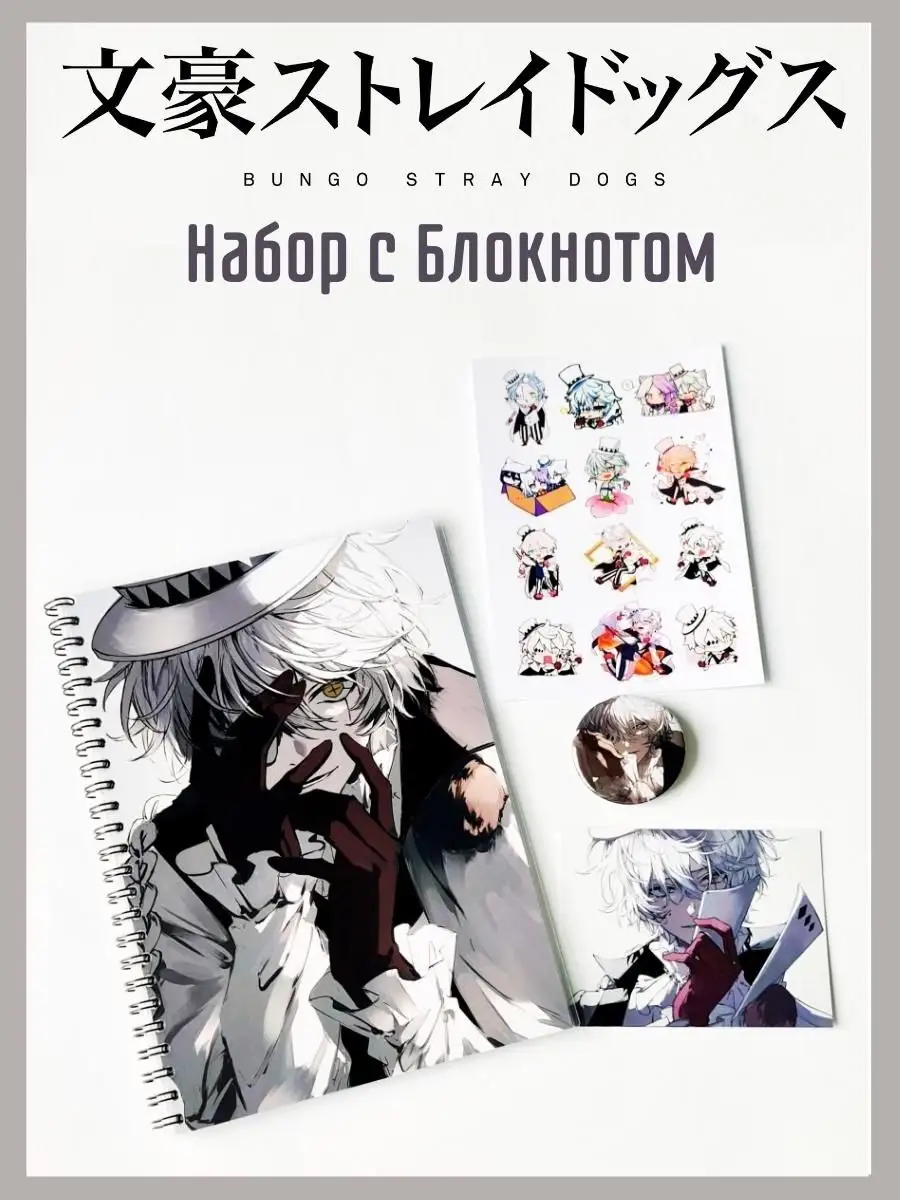 文豪ストレイドッグス

BUNGO STRAY DOGS

Набор с Блокнотом